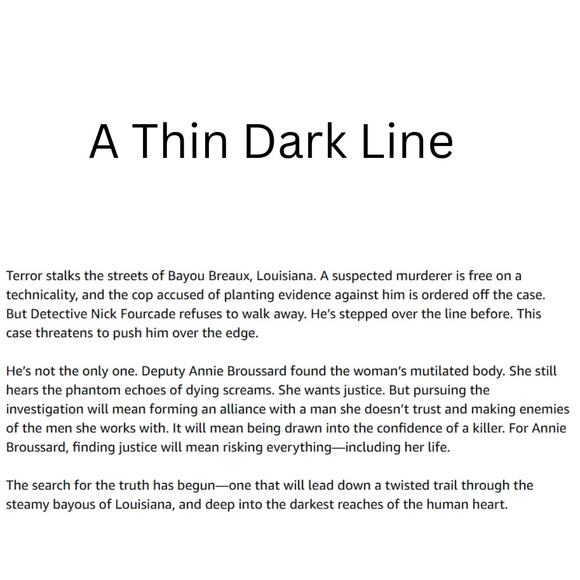 A Thin Dark Line

Terror stalks the streets of Bayou Breaux, Louisiana. A suspected murderer is free on a technicality, and the cop accused of planting evidence against him is ordered off the case. But Detective Nick Fourcade refuses to walk away. He's stepped over the line before. This case threatens to push him over the edge.

He's not the only one. Deputy Annie Broussard found the woman's mutilated body. She still hears the phantom echoes of dying screams. She wants justice. But pursuing the investigation will mean forming an alliance with a man she doesn't trust and making enemies of the men she works with. It will mean being drawn into the confidence of a killer. For Annie Broussard, finding justice will mean risking everything—including her life.

The search for the truth has begun—one that will lead down a twisted trail through the steamy bayous of Louisiana, and deep into the darkest reaches of the human heart.